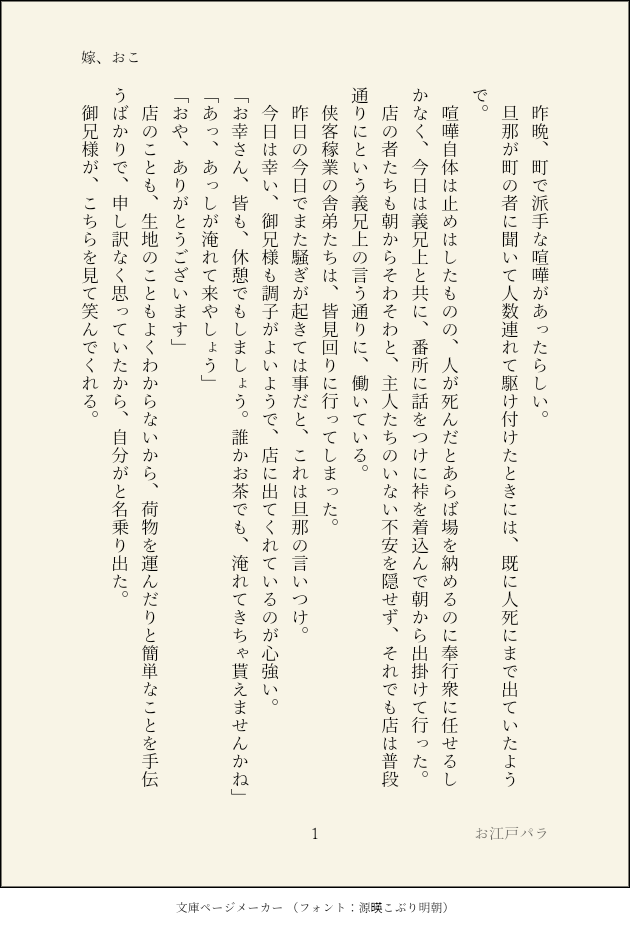 嫁、おこ

昨晩、町で派手な喧嘩があったらしい。

旦那が町の者に聞いて人数連れて駆け付けたときには、既に人死にまで出ていたようで。

喧嘩自体は止めはしたものの、人が死んだとあらば場を納めるのに奉行衆に任せるしかなく、今日は義兄上と共に、番所に話をつけに裃を着込んで朝から出掛けて行った。

店の者たちも朝からそわそわと、主人たちのいない不安を隠せず、それでも店は普段通りにという義兄上の言う通りに、働いている。

侠客稼業の舎弟たちは、皆見回りに行ってしまった。

昨日の今日でまた騒ぎが起きては事だと、これは旦那の言いつけ。

今日は幸い、御兄様も調子がよいようで、店に出てくれているのが心強い。

「お幸さん、皆も、休憩でもしましょう。誰かお茶でも、淹れてきちゃ貰えませんかね」

「あっ、あっしが淹れて来やしょう」

「おや、ありがとうございます」

店のことも、生地のこともよくわからないから、荷物を運んだりと簡単なことを手伝うばかりで、申し訳なく思っていたから、自分がと名乗り出た。

御兄様が、こちらを見て笑んでくれる。

1

お江戸パラ

文庫ページメーカー（フォント：源暎こぶり明朝）